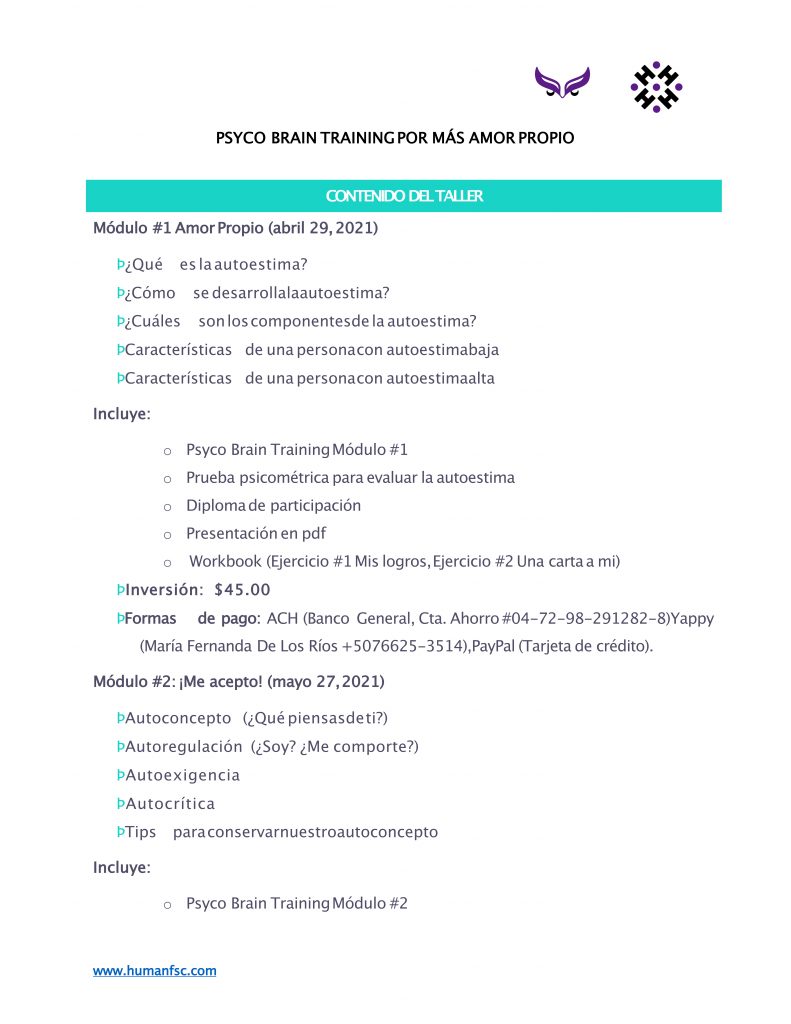 PSYCO BRAIN TRAINING POR MÁS AMOR PROPIO

CONTENIDO DEL TALLER

Módulo #1 Amor Propio (abril 29, 2021)

Þ¿Qué es la autoestima?
Þ¿Cómo se desarrolla la autoestima?
Þ¿Cuáles son los componentes de la autoestima?
ÞCaracterísticas de una persona con autoestima baja
ÞCaracterísticas de una persona con autoestima alta

Incluye:

o Psyco Brain Training Módulo #1
o Prueba psicométrica para evaluar la autoestima
o Diploma de participación
o Presentación en pdf
o Workbook (Ejercicio #1 Mis logros, Ejercicio #2 Una carta a mi)

ÞInversión: $45.00
ÞFormas de pago: ACH (Banco General, Cta. Ahorro #04-72-98-291282-8)Yappy (María Fernanda De Los Ríos +5076625-3514),PayPal (Tarjeta de crédito).

Módulo #2: ¡Me acepto! (mayo 27, 2021)

ÞAutoconcepto (¿Qué piensas de ti?)
ÞAutoregulación (¿Soy? ¿Me comporte?)
ÞAutoexigencia
ÞAutocrítica
ÞTips para conservar nuestro autoconcepto

Incluye:

o Psyco Brain Training Módulo #2

www.humanfsc.com